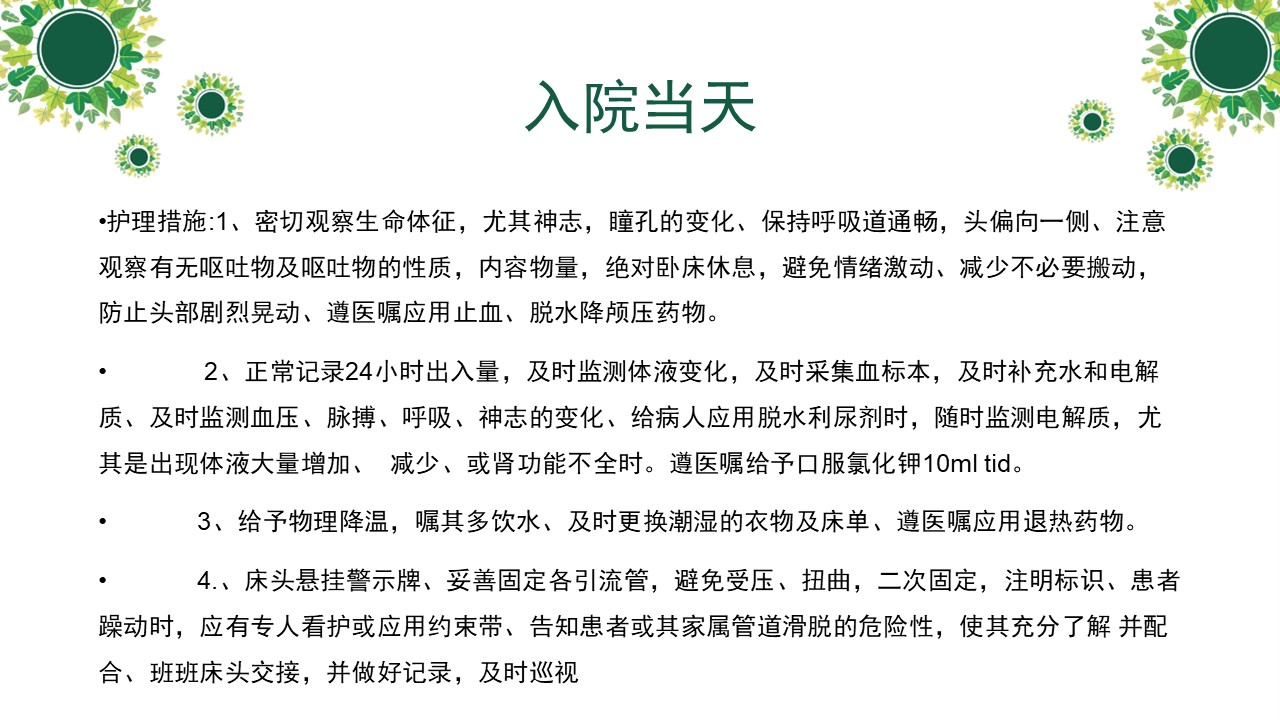 入院当天

•护理措施:1、密切观察生命体征，尤其神志，瞳孔的变化、保持呼吸道通畅，头偏向一侧、注意观察有无呕吐物及呕吐物的性质，内容物量，绝对卧床休息，避免情绪激动、减少不必要搬动，防止头部剧烈晃动、遵医嘱应用止血、脱水降颅压药物。

• 2、正常记录24小时出入量，及时监测体液变化，及时采集血标本，及时补充水和电解质、及时监测血压、脉搏、呼吸、神志的变化、给病人应用脱水利尿剂时，随时监测电解质，尤其是出现体液大量增加、 减少、或肾功能不全时。遵医嘱给予口服氯化钾10ml tid。

• 3、给予物理降温，嘱其多饮水、及时更换潮湿的衣物及床单、遵医嘱应用退热药物。

• 4.、床头悬挂警示牌、妥善固定各引流管，避免受压、扭曲，二次固定，注明标识、患者躁动时，应有专人看护或应用约束带、告知患者或其家属管道滑脱的危险性，使其充分了解 并配合、班班床头交接，并做好记录，及时巡视